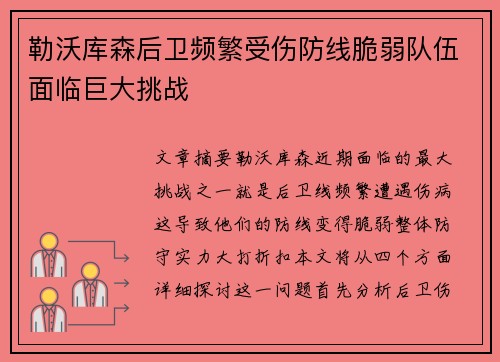 勒沃库森后卫频繁受伤防线脆弱队伍面临巨大挑战

文章摘要勒沃库森近期面临的最大挑战之一就是后卫线频繁遭遇伤病这导致他们的防线变得脆弱整体防守实力大打折扣本文将从四个方面详细探讨这一问题首先分析后卫伤